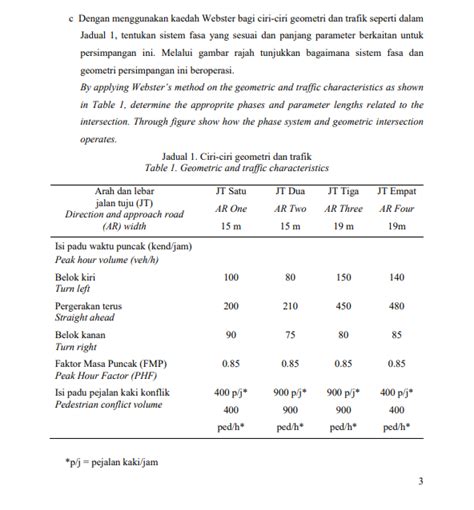 c Dengan menggunakan kaedah Webster bagi ciri-ciri geometri dan trafik seperti dalam Jadual 1, tentukan sistem fasa yang sesuai dan panjang parameter berkaitan untuk persimpangan ini. Melalui gambar rajah tunjukkan bagaimana sistem fasa dan geometri persimpangan ini beroperasi.
By applying Webster's method on the geometric and traffic characteristics as shown in Table 1, determine the approprite phases and parameter lengths related to the intersection. Through figure show how the phase system and geometric intersection operates.

Jadual 1. Ciri-ciri geometri dan trafik
Table 1. Geometric and traffic characteristics

| Arah dan lebar jalan tuju (JT) Direction and approach road (AR) width | JT Satu AR One 15 m | JT Dua AR Two 15 m | JT Tiga AR Three 19 m | JT Empat AR Four 19m |
|---|---|---|---|---|
| Isi padu waktu puncak (kend/jam) Peak hour volume (veh/h) | | | | |
| Belok kiri Turn left | 100 | 80 | 150 | 140 |
| Pergerakan terus Straight ahead | 200 | 210 | 450 | 480 |
| Belok kanan Turn right | 90 | 75 | 80 | 85 |
| Faktor Masa Puncak (FMP) Peak Hour Factor (PHF) | 0.85 | 0.85 | 0.85 | 0.85 |
| Isi padu pejalan kaki konflik Pedestrian conflict volume | 400 p/j* 400 ped/h* | 900 p/j* 900 ped/h* | 900 p/j* 900 ped/h* | 400 p/j* 400 ped/h* |

*p/j = pejalan kaki/jam

3